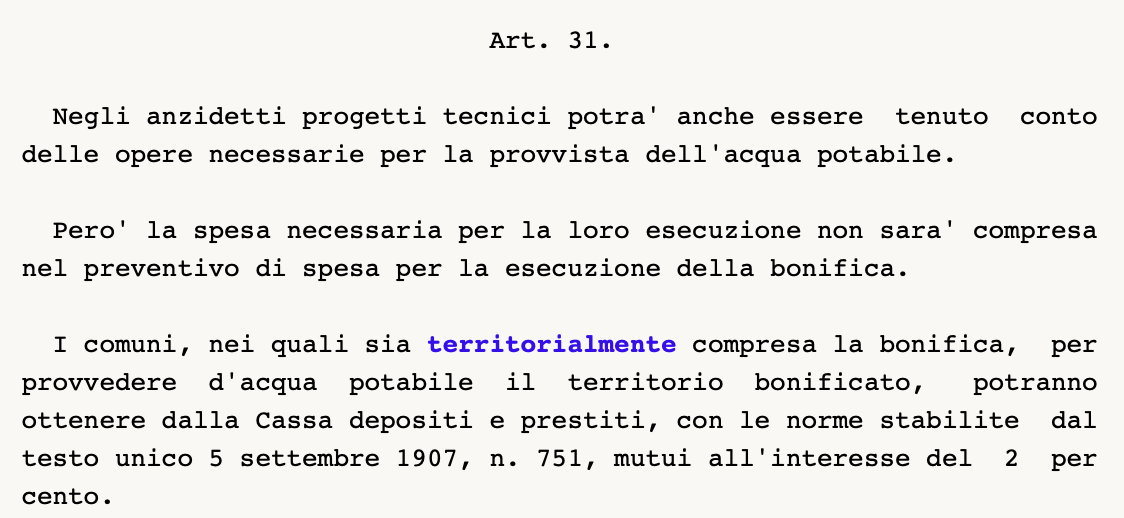 Art. 31.

Negli anzidetti progetti tecnici potra' anche essere tenuto conto delle opere necessarie per la provvista dell'acqua potabile.

Pero' la spesa necessaria per la loro esecuzione non sara' compresa nel preventivo di spesa per la esecuzione della bonifica.

I comuni, nei quali sia territorialmente compresa la bonifica, per provvedere d'acqua potabile il territorio bonificato, potranno ottenere dalla Cassa depositi e prestiti, con le norme stabilite dal testo unico 5 settembre 1907, n. 751, mutui all'interesse del 2 per cento.